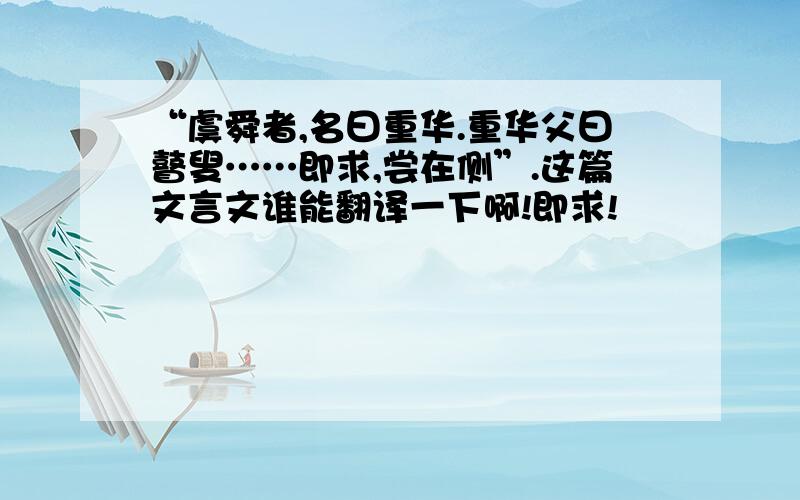 “虞舜者,名曰重华.重华父曰瞽叟……即求,尝在侧”.这篇文言文谁能翻译一下啊!即求!